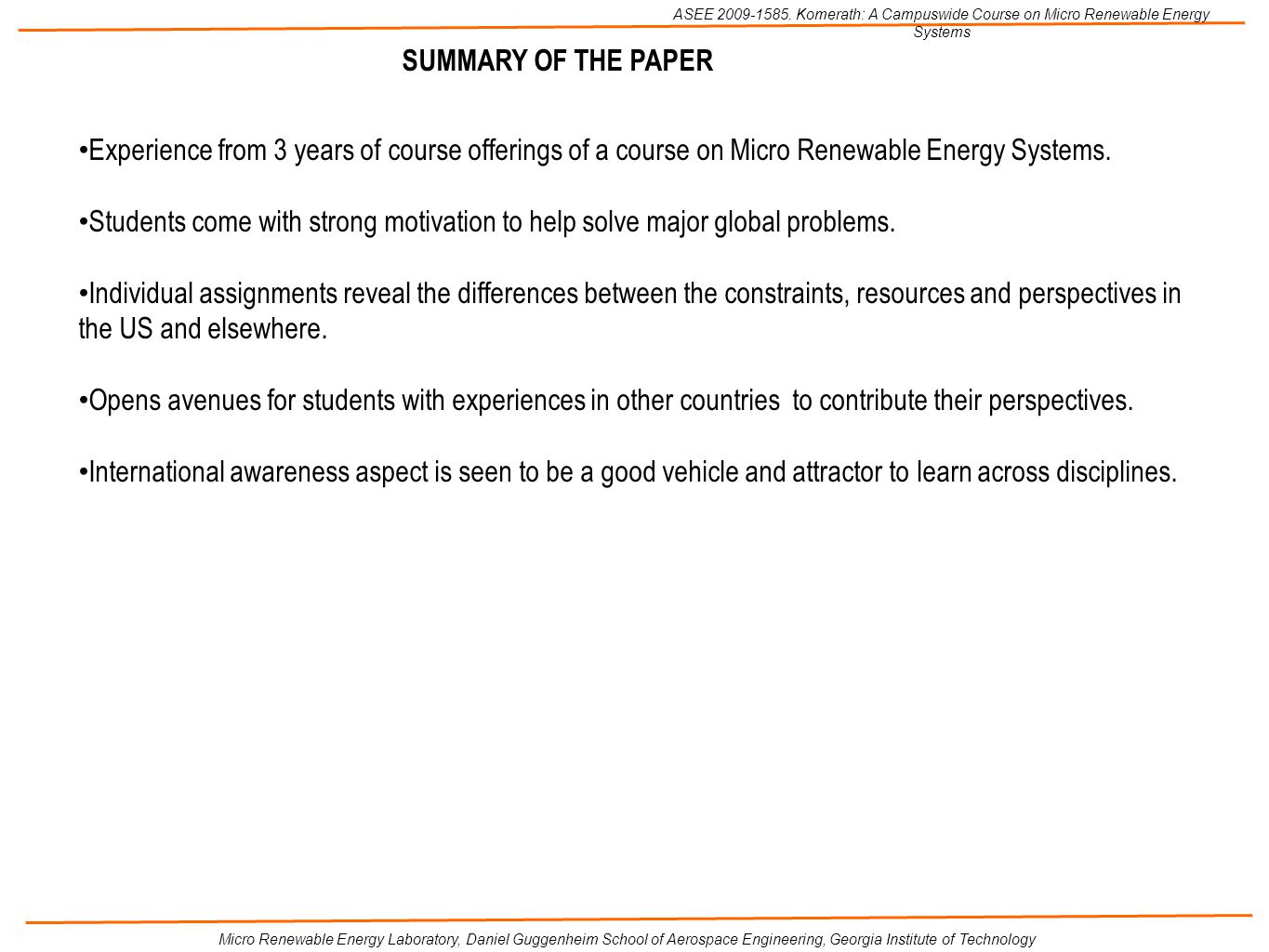 ASEE 2009-1585. Komerath: A Campuswide Course on Micro Renewable Energy Systems

SUMMARY OF THE PAPER

•Experience from 3 years of course offerings of a course on Micro Renewable Energy Systems.

•Students come with strong motivation to help solve major global problems.

•Individual assignments reveal the differences between the constraints, resources and perspectives in the US and elsewhere.

•Opens avenues for students with experiences in other countries to contribute their perspectives.

•International awareness aspect is seen to be a good vehicle and attractor to learn across disciplines.

Micro Renewable Energy Laboratory, Daniel Guggenheim School of Aerospace Engineering, Georgia Institute of Technology